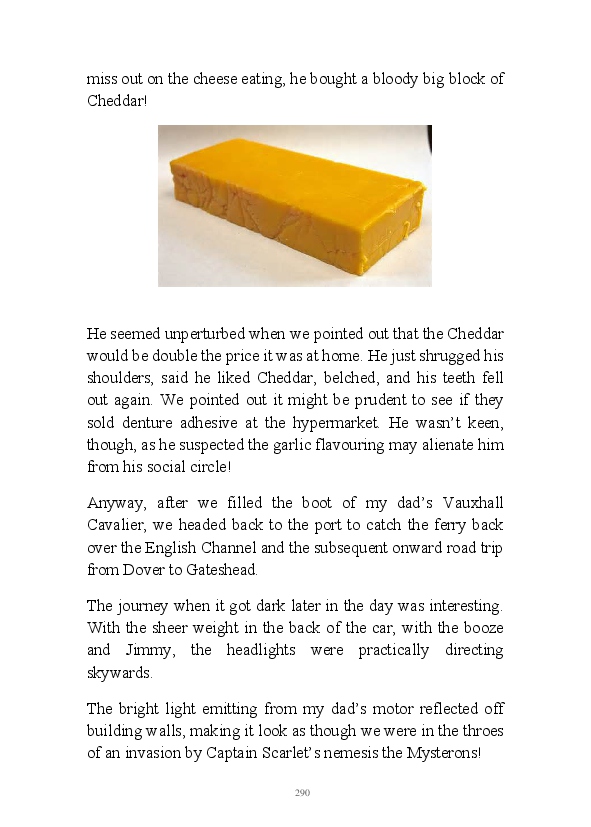 miss out on the cheese eating, he bought a bloody big block of Cheddar!

He seemed unperturbed when we pointed out that the Cheddar would be double the price it was at home. He just shrugged his shoulders, said he liked Cheddar, belched, and his teeth fell out again. We pointed out it might be prudent to see if they sold denture adhesive at the hypermarket. He wasn't keen, though, as he suspected the garlic flavouring may alienate him from his social circle!

Anyway, after we filled the boot of my dad's Vauxhall Cavalier, we headed back to the port to catch the ferry back over the English Channel and the subsequent onward road trip from Dover to Gateshead.

The journey when it got dark later in the day was interesting. With the sheer weight in the back of the car, with the booze and Jimmy, the headlights were practically directing skywards.

The bright light emitting from my dad's motor reflected off building walls, making it look as though we were in the throes of an invasion by Captain Scarlet's nemesis the Mysterons!

290